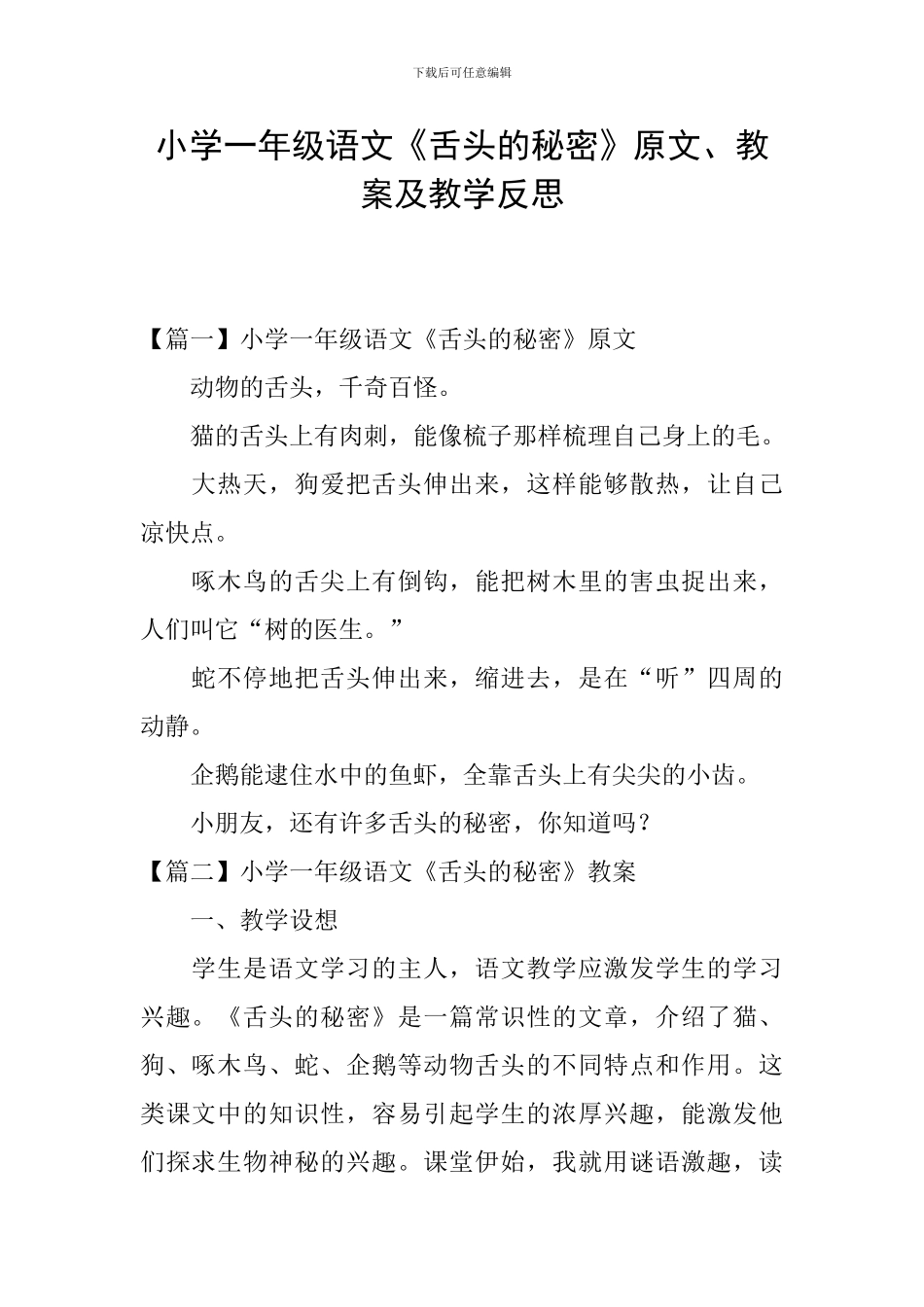 下载后可任意编辑

小学一年级语文《舌头的秘密》原文、教案及教学反思

【篇一】小学一年级语文《舌头的秘密》原文

动物的舌头，千奇百怪。

猫的舌头上有肉刺，能像梳子那样梳理自己身上的毛。

大热天，狗爱把舌头伸出来，这样能够散热，让自己凉快点。

啄木鸟的舌尖上有倒钩，能把树木里的害虫捉出来，人们叫它“树的医生。”

蛇不停地把舌头伸出来，缩进去，是在“听”四周的动静。

企鹅能逮住水中的鱼虾，全靠舌头上有尖尖的小齿。

小朋友，还有许多舌头的秘密，你知道吗？

【篇二】小学一年级语文《舌头的秘密》教案

一、教学设想

学生是语文学习的主人，语文教学应激发学生的学习兴趣。《舌头的秘密》是一篇常识性的文章，介绍了猫、狗、啄木鸟、蛇、企鹅等动物舌头的不同特点和作用。这类课文中的知识性，容易引起学生的浓厚兴趣，能激发他们探求生物神秘的兴趣。课堂伊始，我就用谜语激趣，读